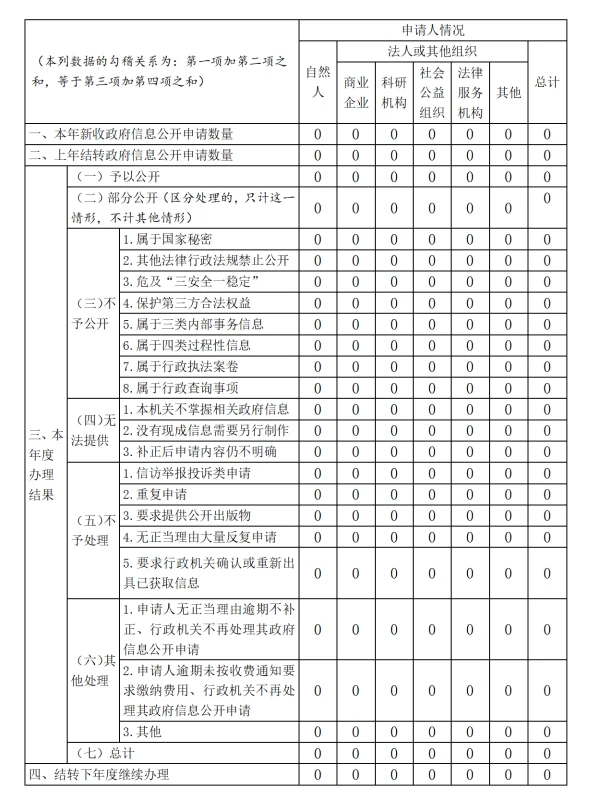 | （本列数据的勾稽关系为：第一项加第二项之和，等于第三项加第四项之和） | | | 申请人情况 | | | | | | |
|---|---|---|---|---|---|---|---|---|---|
| | | | 自然人 | 法人或其他组织 | | | | | 总计 |
| | | | | 商业企业 | 科研机构 | 社会公益组织 | 法律服务机构 | 其他 | |
| 一、本年新收政府信息公开申请数量 | | | 0 | 0 | 0 | 0 | 0 | 0 | 0 |
| 二、上年结转政府信息公开申请数量 | | | 0 | 0 | 0 | 0 | 0 | 0 | 0 |
| 三、本年度办理结果 | （一）予以公开 | | 0 | 0 | 0 | 0 | 0 | 0 | 0 |
| | （二）部分公开（区分处理的，只计这一情形，不计其他情形） | | 0 | 0 | 0 | 0 | 0 | 0 | 0 |
| | （三）不予公开 | 1. 属于国家秘密 | 0 | 0 | 0 | 0 | 0 | 0 | 0 |
| | | 2. 其他法律行政法规禁止公开 | 0 | 0 | 0 | 0 | 0 | 0 | 0 |
| | | 3. 危及“三安全一稳定” | 0 | 0 | 0 | 0 | 0 | 0 | 0 |
| | | 4. 保护第三方合法权益 | 0 | 0 | 0 | 0 | 0 | 0 | 0 |
| | | 5. 属于三类内部事务信息 | 0 | 0 | 0 | 0 | 0 | 0 | 0 |
| | | 6. 属于四类过程性信息 | 0 | 0 | 0 | 0 | 0 | 0 | 0 |
| | | 7. 属于行政执法案卷 | 0 | 0 | 0 | 0 | 0 | 0 | 0 |
| | | 8. 属于行政查询事项 | 0 | 0 | 0 | 0 | 0 | 0 | 0 |
| | （四）无法提供 | 1. 本机关不掌握相关政府信息 | 0 | 0 | 0 | 0 | 0 | 0 | 0 |
| | | 2. 没有现成信息需要另行制作 | 0 | 0 | 0 | 0 | 0 | 0 | 0 |
| | | 3. 补正后申请内容仍不明确 | 0 | 0 | 0 | 0 | 0 | 0 | 0 |
| | （五）不予处理 | 1. 信访举报投诉类申请 | 0 | 0 | 0 | 0 | 0 | 0 | 0 |
| | | 2. 重复申请 | 0 | 0 | 0 | 0 | 0 | 0 | 0 |
| | | 3. 要求提供公开出版物 | 0 | 0 | 0 | 0 | 0 | 0 | 0 |
| | | 4. 无正当理由大量反复申请 | 0 | 0 | 0 | 0 | 0 | 0 | 0 |
| | | 5. 要求行政机关确认或重新出具已获取信息 | 0 | 0 | 0 | 0 | 0 | 0 | 0 |
| | （六）其他处理 | 1. 申请人无正当理由逾期不补正、行政机关不再处理其政府信息公开申请 | 0 | 0 | 0 | 0 | 0 | 0 | 0 |
| | | 2. 申请人逾期未按收费通知要求缴纳费用、行政机关不再处理其政府信息公开申请 | 0 | 0 | 0 | 0 | 0 | 0 | 0 |
| | | 3. 其他 | 0 | 0 | 0 | 0 | 0 | 0 | 0 |
| | （七）总计 | | 0 | 0 | 0 | 0 | 0 | 0 | 0 |
| 四、结转下年度继续办理 | | | 0 | 0 | 0 | 0 | 0 | 0 | 0 |